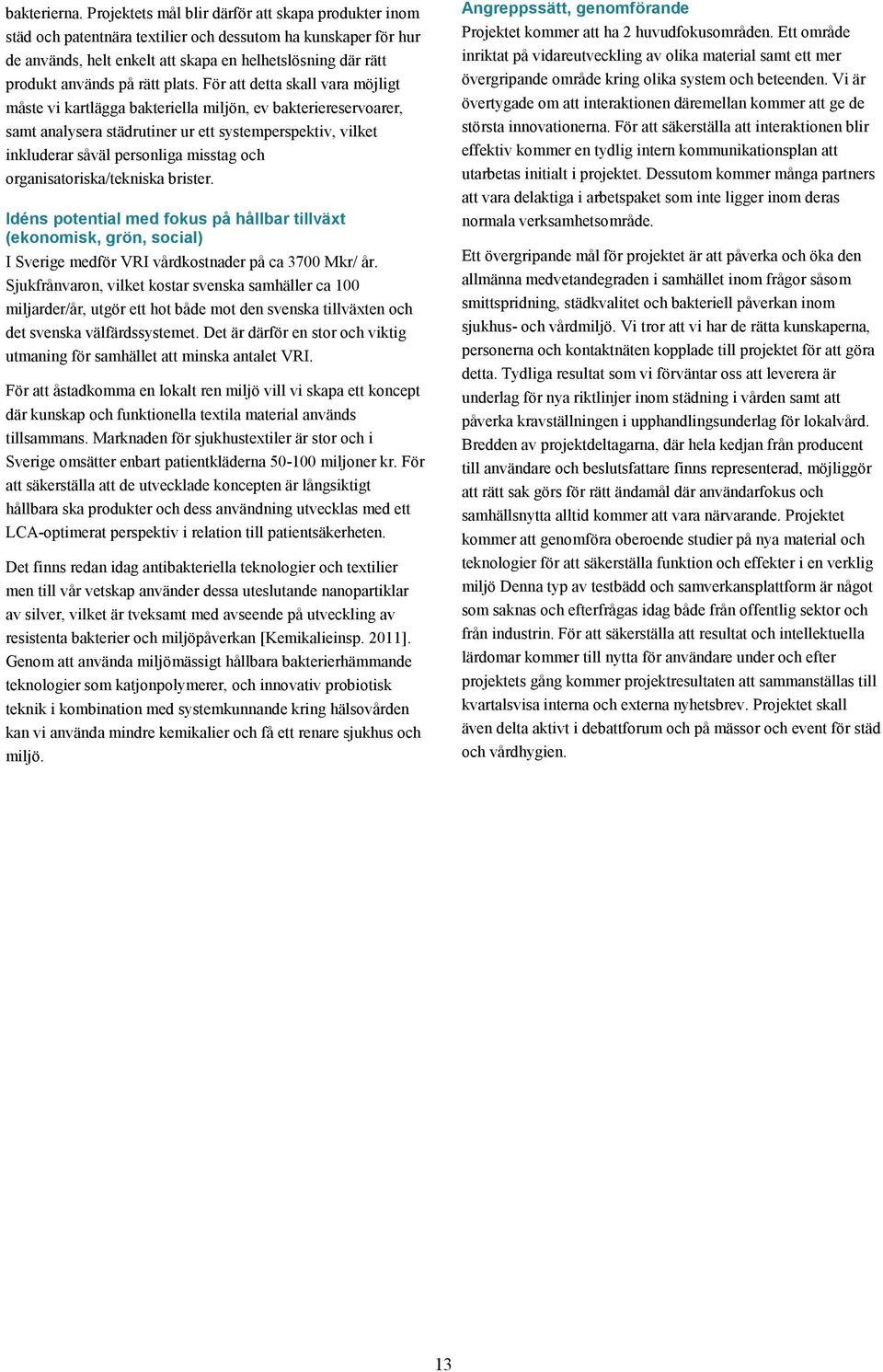 bakterierna. Projektets mål blir därför att skapa produkter inom städ och patentnära textilier och dessutom ha kunskaper för hur de används, helt enkelt att skapa en helhetslösning där rätt produkt används på rätt plats. För att detta skall vara möjligt måste vi kartlägga bakteriella miljön, ev bakteriereservoarer, samt analysera städrutiner ur ett systemperspektiv, vilket inkluderar såväl personliga misstag och organisatoriska/tekniska brister.

Idéns potential med fokus på hållbar tillväxt (ekonomisk, grön, social)
I Sverige medför VRI vårdkostnader på ca 3700 Mkr/ år. Sjukfrånvaron, vilket kostar svenska samhäller ca 100 miljarder/år, utgör ett hot både mot den svenska tillväxten och det svenska välfärdssystemet. Det är därför en stor och viktig utmaning för samhället att minska antalet VRI.

För att åstadkomma en lokalt ren miljö vill vi skapa ett koncept där kunskap och funktionella textila material används tillsammans. Marknaden för sjukhustextiler är stor och i Sverige omsätter enbart patientkläderna 50-100 miljoner kr. För att säkerställa att de utvecklade koncepten är långsiktigt hållbara ska produkter och dess användning utvecklas med ett LCA-optimerat perspektiv i relation till patientsäkerheten.

Det finns redan idag antibakteriella teknologier och textilier men till vår vetskap använder dessa uteslutande nanopartiklar av silver, vilket är tveksamt med avseende på utveckling av resistenta bakterier och miljöpåverkan [Kemikalieinsp. 2011]. Genom att använda miljömässigt hållbara bakterierhämmande teknologier som katjonpolymerer, och innovativ probiotisk teknik i kombination med systemkunnande kring hälsovården kan vi använda mindre kemikalier och få ett renare sjukhus och miljö.

Angreppssätt, genomförande
Projektet kommer att ha 2 huvudfokusområden. Ett område inriktat på vidareutveckling av olika material samt ett mer övergripande område kring olika system och beteenden. Vi är övertygade om att interaktionen däremellan kommer att ge de största innovationerna. För att säkerställa att interaktionen blir effektiv kommer en tydlig intern kommunikationsplan att utarbetas initialt i projektet. Dessutom kommer många partners att vara delaktiga i arbetspaket som inte ligger inom deras normala verksamhetsområde.

Ett övergripande mål för projektet är att påverka och öka den allmänna medvetandegraden i samhället inom frågor såsom smittspridning, städkvalitet och bakteriell påverkan inom sjukhus- och vårdmiljö. Vi tror att vi har de rätta kunskaperna, personerna och kontaktnäten kopplade till projektet för att göra detta. Tydliga resultat som vi förväntar oss att leverera är underlag för nya riktlinjer inom städning i vården samt att påverka kravställningen i upphandlingsunderlag för lokalvård. Bredden av projektdeltagarna, där hela kedjan från producent till användare och beslutsfattare finns representerad, möjliggör att rätt sak görs för rätt ändamål där användarfokus och samhällsnytta alltid kommer att vara närvarande. Projektet kommer att genomföra oberoende studier på nya material och teknologier för att säkerställa funktion och effekter i en verklig miljö Denna typ av testbädd och samverkansplattform är något som saknas och efterfrågas idag både från offentlig sektor och från industrin. För att säkerställa att resultat och intellektuella lärdomar kommer till nytta för användare under och efter projektets gång kommer projektresultaten att sammanställas till kvartalsvisa interna och externa nyhetsbrev. Projektet skall även delta aktivt i debattforum och på mässor och event för städ och vårdhygien.

13